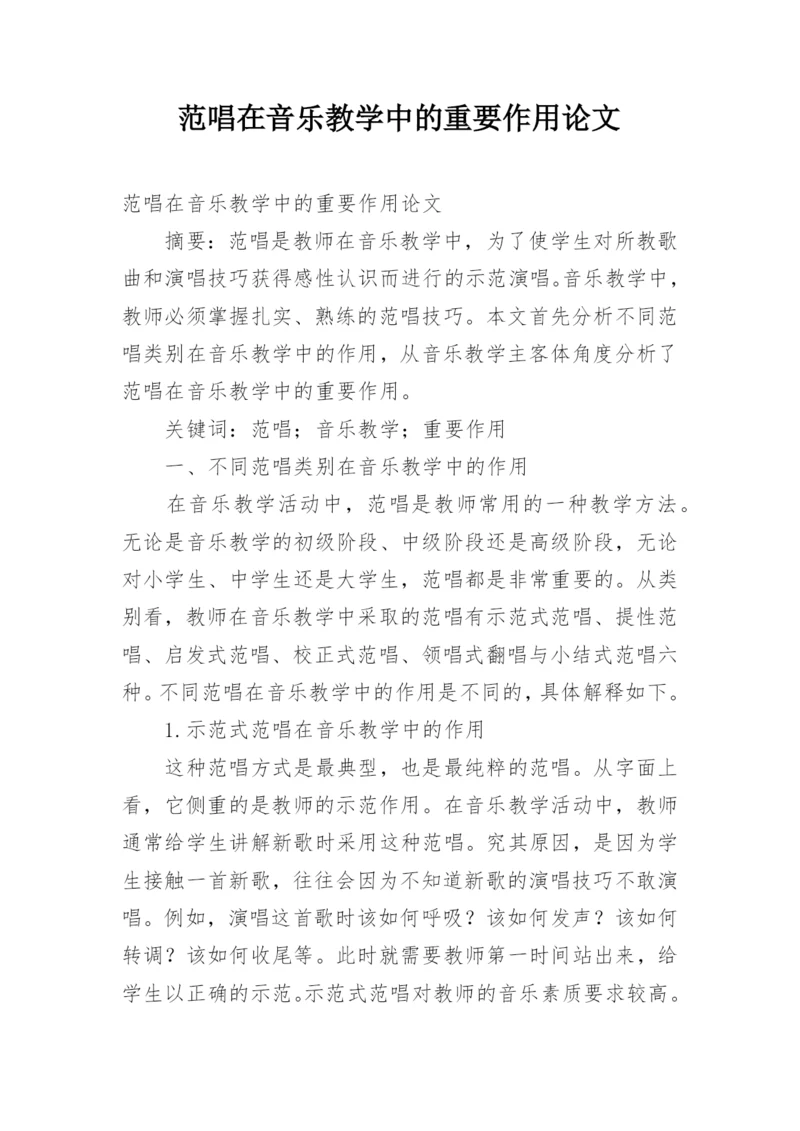 范唱在音乐教学中的重要作用论文

范唱在音乐教学中的重要作用论文

摘要：范唱是教师在音乐教学中，为了使学生对所教歌曲和演唱技巧获得感性认识而进行的示范演唱。音乐教学中，教师必须掌握扎实、熟练的范唱技巧。本文首先分析不同范唱类别在音乐教学中的作用，从音乐教学主客体角度分析了范唱在音乐教学中的重要作用。

关键词：范唱；音乐教学；重要作用

一、不同范唱类别在音乐教学中的作用

在音乐教学活动中，范唱是教师常用的一种教学方法。无论是音乐教学的初级阶段、中级阶段还是高级阶段，无论对小学生、中学生还是大学生，范唱都是非常重要的。从类别看，教师在音乐教学中采取的范唱有示范式范唱、提性范唱、启发式范唱、校正式范唱、领唱式翻唱与小结式范唱六种。不同范唱在音乐教学中的作用是不同的，具体解释如下。

1.示范式范唱在音乐教学中的作用

这种范唱方式是最典型，也是最纯粹的范唱。从字面上看，它侧重的是教师的示范作用。在音乐教学活动中，教师通常给学生讲解新歌时采用这种范唱。究其原因，是因为学生接触一首新歌，往往会因为不知道新歌的演唱技巧不敢演唱。例如，演唱这首歌时该如何呼吸？该如何发声？该如何转调？该如何收尾等。此时就需要教师第一时间站出来，给学生以正确的示范。示范式范唱对教师的音乐素质要求较高。